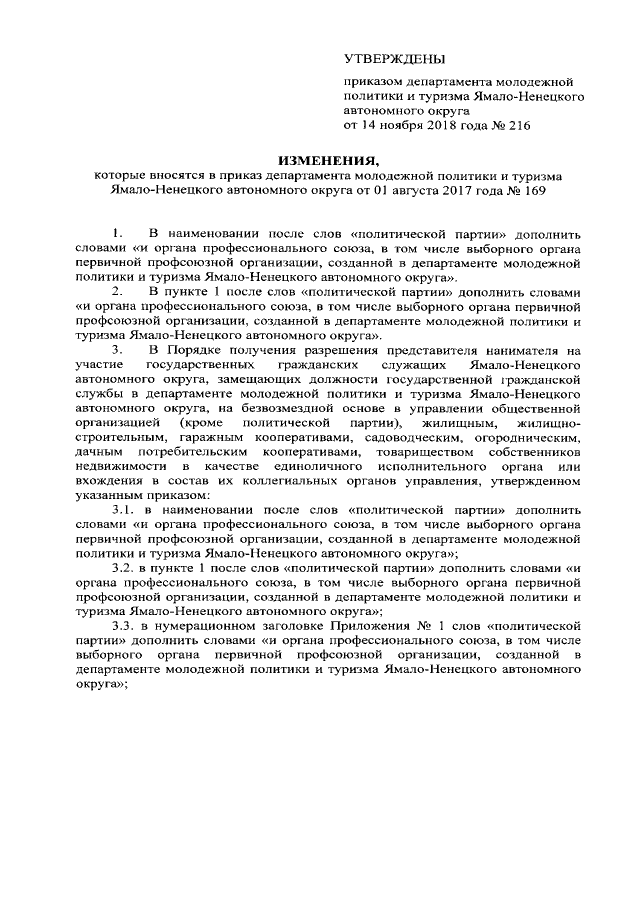 УТВЕРЖДЕНЫ

приказом департамента молодежной политики и туризма Ямало-Ненецкого автономного округа
от 14 ноября 2018 года № 216

ИЗМЕНЕНИЯ,
которые вносятся в приказ департамента молодежной политики и туризма Ямало-Ненецкого автономного округа от 01 августа 2017 года № 169

1. В наименовании после слов «политической партии» дополнить словами «и органа профессионального союза, в том числе выборного органа первичной профсоюзной организации, созданной в департаменте молодежной политики и туризма Ямало-Ненецкого автономного округа».

2. В пункте 1 после слов «политической партии» дополнить словами «и органа профессионального союза, в том числе выборного органа первичной профсоюзной организации, созданной в департаменте молодежной политики и туризма Ямало-Ненецкого автономного округа».

3. В Порядке получения разрешения представителя нанимателя на участие государственных гражданских служащих Ямало-Ненецкого автономного округа, замещающих должности государственной гражданской службы в департаменте молодежной политики и туризма Ямало-Ненецкого автономного округа, на безвозмездной основе в управлении общественной организацией (кроме политической партии), жилищным, жилищно-строительным, гаражным кооперативами, садоводческим, огородническим, дачным потребительским кооперативами, товариществом собственников недвижимости в качестве единоличного исполнительного органа или вхождения в состав их коллегиальных органов управления, утвержденном указанным приказом:

3.1. в наименовании после слов «политической партии» дополнить словами «и органа профессионального союза, в том числе выборного органа первичной профсоюзной организации, созданной в департаменте молодежной политики и туризма Ямало-Ненецкого автономного округа»;

3.2. в пункте 1 после слов «политической партии» дополнить словами «и органа профессионального союза, в том числе выборного органа первичной профсоюзной организации, созданной в департаменте молодежной политики и туризма Ямало-Ненецкого автономного округа»;

3.3. в нумерационном заголовке Приложения № 1 слов «политической партии» дополнить словами «и органа профессионального союза, в том числе выборного органа первичной профсоюзной организации, созданной в департаменте молодежной политики и туризма Ямало-Ненецкого автономного округа»;